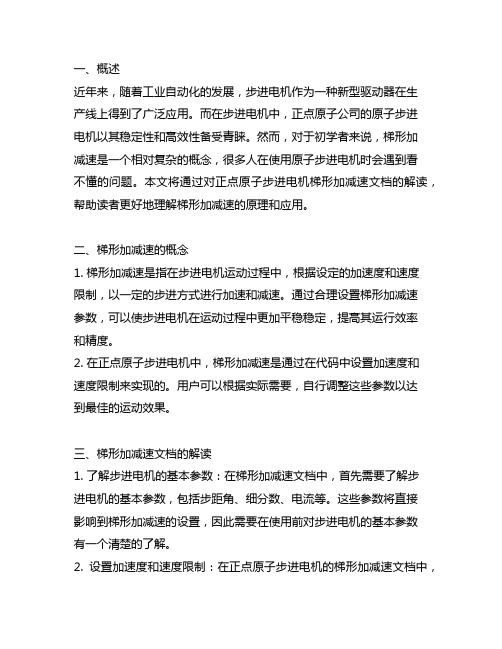 一、概述
近年来，随着工业自动化的发展，步进电机作为一种新型驱动器在生产线上得到了广泛应用。而在步进电机中，正点原子公司的原子步进电机以其稳定性和高效性备受青睐。然而，对于初学者来说，梯形加减速是一个相对复杂的概念，很多人在使用原子步进电机时会遇到看不懂的问题。本文将通过对正点原子步进电机梯形加减速文档的解读，帮助读者更好地理解梯形加减速的原理和应用。

二、梯形加减速的概念
1. 梯形加减速是指在步进电机运动过程中，根据设定的加速度和速度限制，以一定的步进方式进行加速和减速。通过合理设置梯形加减速参数，可以使步进电机在运动过程中更加平稳稳定，提高其运行效率和精度。
2. 在正点原子步进电机中，梯形加减速是通过在代码中设置加速度和速度限制来实现的。用户可以根据实际需要，自行调整这些参数以达到最佳的运动效果。

三、梯形加减速文档的解读
1. 了解步进电机的基本参数：在梯形加减速文档中，首先需要了解步进电机的基本参数，包括步距角、细分数、电流等。这些参数将直接影响到梯形加减速的设置，因此需要在使用前对步进电机的基本参数有一个清楚的了解。
2. 设置加速度和速度限制：在正点原子步进电机的梯形加减速文档中，